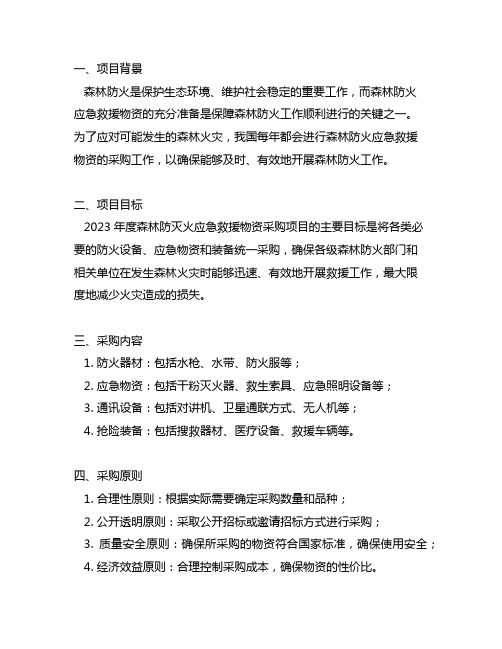 一、项目背景

森林防火是保护生态环境、维护社会稳定的重要工作，而森林防火应急救援物资的充分准备是保障森林防火工作顺利进行的关键之一。为了应对可能发生的森林火灾，我国每年都会进行森林防火应急救援物资的采购工作，以确保能够及时、有效地开展森林防火工作。

二、项目目标

2023 年度森林防灭火应急救援物资采购项目的主要目标是将各类必要的防火设备、应急物资和装备统一采购，确保各级森林防火部门和相关单位在发生森林火灾时能够迅速、有效地开展救援工作，最大限度地减少火灾造成的损失。

三、采购内容

1. 防火器材：包括水枪、水带、防火服等；
2. 应急物资：包括干粉灭火器、救生索具、应急照明设备等；
3. 通讯设备：包括对讲机、卫星通联方式、无人机等；
4. 抢险装备：包括搜救器材、医疗设备、救援车辆等。

四、采购原则

1. 合理性原则：根据实际需要确定采购数量和品种；
2. 公开透明原则：采取公开招标或邀请招标方式进行采购；
3. 质量安全原则：确保所采购的物资符合国家标准，确保使用安全；
4. 经济效益原则：合理控制采购成本，确保物资的性价比。